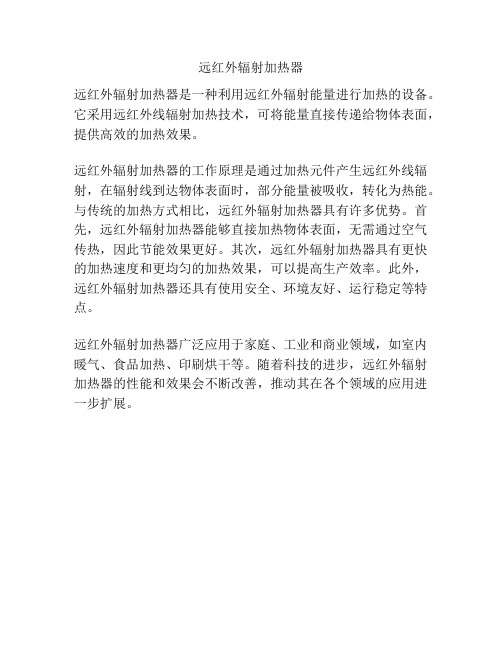 远红外辐射加热器

远红外辐射加热器是一种利用远红外辐射能量进行加热的设备。它采用远红外线辐射加热技术，可将能量直接传递给物体表面，提供高效的加热效果。

远红外辐射加热器的工作原理是通过加热元件产生远红外线辐射，在辐射线到达物体表面时，部分能量被吸收，转化为热能。与传统的加热方式相比，远红外辐射加热器具有许多优势。首先，远红外辐射加热器能够直接加热物体表面，无需通过空气传热，因此节能效果更好。其次，远红外辐射加热器具有更快的加热速度和更均匀的加热效果，可以提高生产效率。此外，远红外辐射加热器还具有使用安全、环境友好、运行稳定等特点。

远红外辐射加热器广泛应用于家庭、工业和商业领域，如室内暖气、食品加热、印刷烘干等。随着科技的进步，远红外辐射加热器的性能和效果会不断改善，推动其在各个领域的应用进一步扩展。